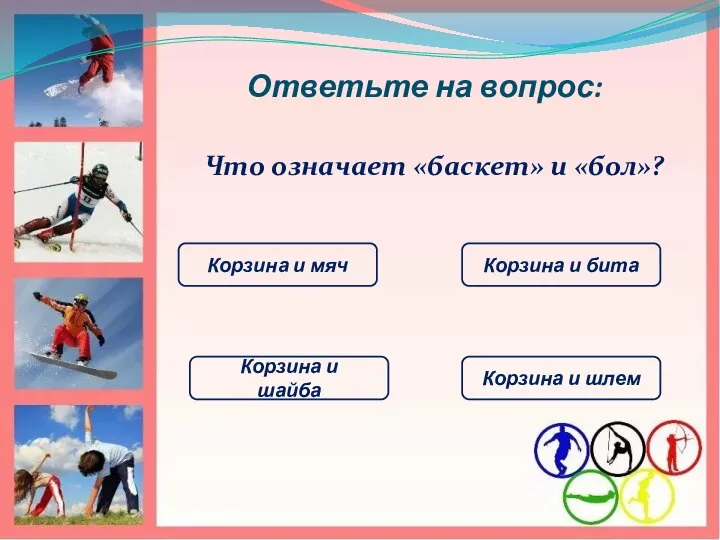 Ответьте на вопрос:

Что означает «баскет» и «бол»?

Корзина и мяч

Корзина и бита

Корзина и шайба

Корзина и шлем